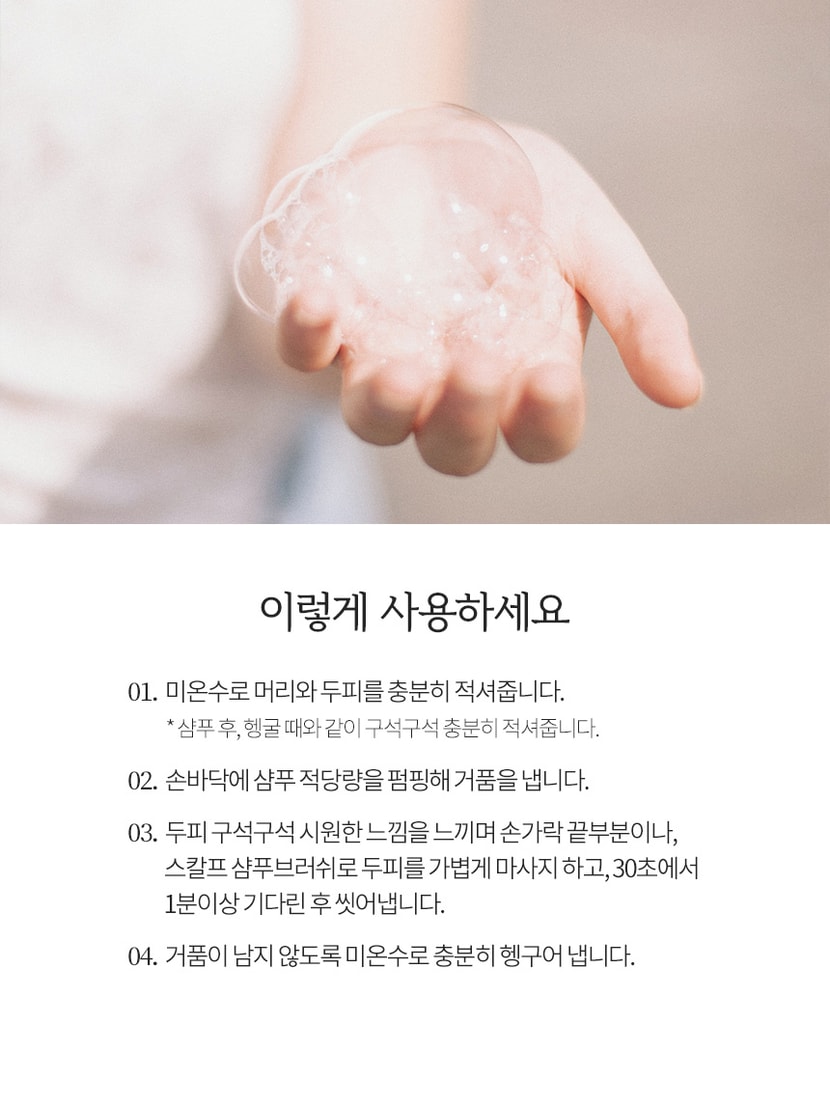 이렇게 사용하세요

01. 미온수로 머리와 두피를 충분히 적셔줍니다.
* 샴푸 후, 헹굴 때와 같이 구석구석 충분히 적셔줍니다.

02. 손바닥에 샴푸 적당량을 펌핑해 거품을 냅니다.

03. 두피 구석구석 시원한 느낌을 느끼며 손가락 끝부분이나, 스칼프 샴푸브러쉬로 두피를 가볍게 마사지 하고, 30초에서 1분이상 기다린 후 씻어냅니다.

04. 거품이 남지 않도록 미온수로 충분히 헹구어 냅니다.